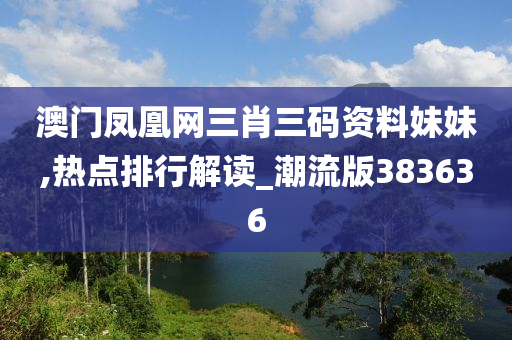 澳门凤凰网三肖三码资料妹妹,热点排行解读_潮流版383636